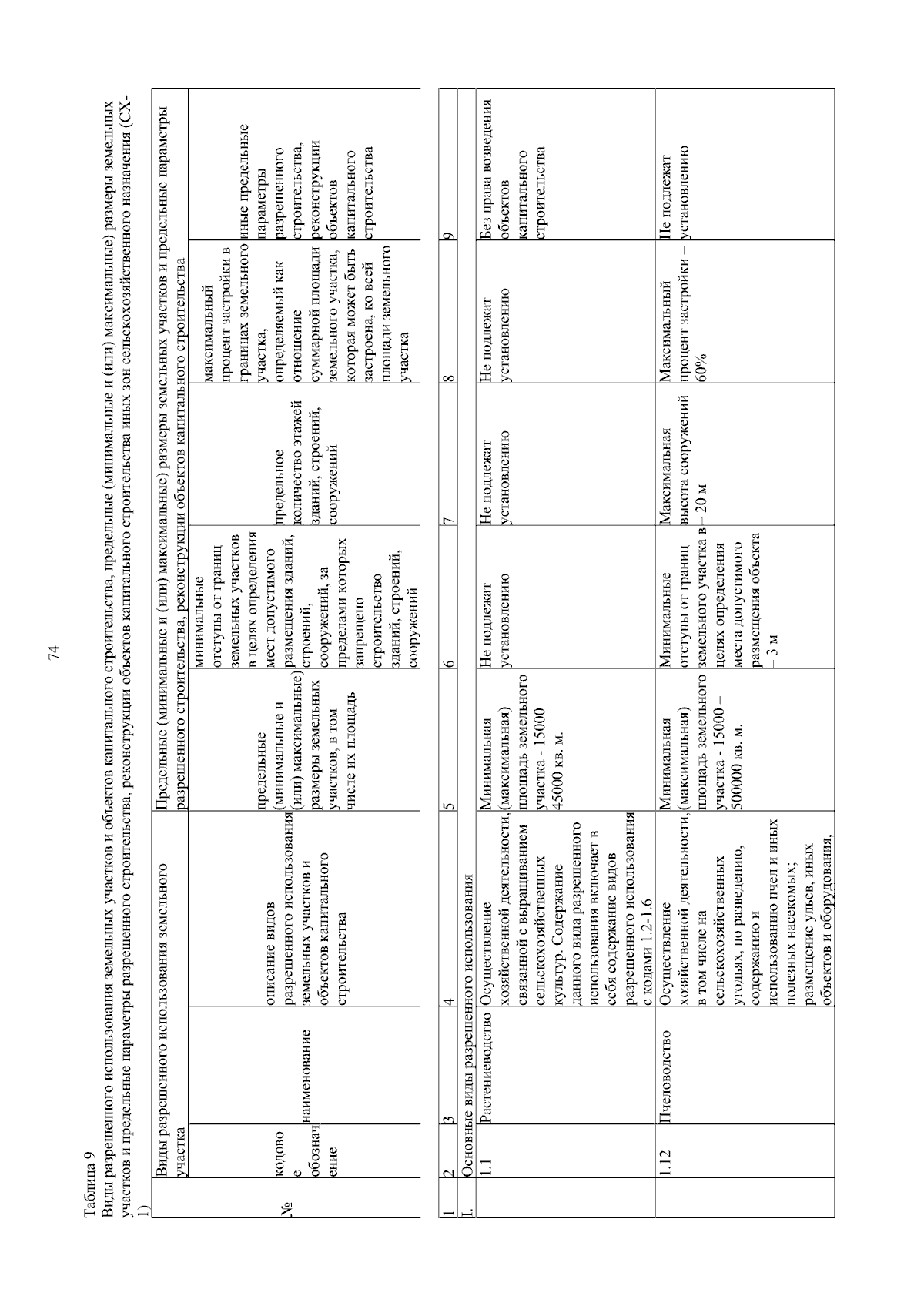 74

Таблица 9

Виды разрешенного использования земельных участков и объектов капитального строительства, предельные (минимальные и (или) максимальные) размеры земельных участков и предельные параметры разрешенного строительства, реконструкции объектов капитального строительства иных зон сельскохозяйственного назначения (СХ-1)

| № | Виды разрешенного использования земельного участка | | | Предельные (минимальные и (или) максимальные) размеры земельных участков и предельные параметры разрешенного строительства, реконструкции объектов капитального строительства | | | | |
|---|---|---|---|---|---|---|---|---|
| | кодовое обозначение | наименование | описание видов разрешенного использования земельных участков и объектов капитального строительства | предельные (минимальные и (или) максимальные) размеры земельных участков, в том числе их площадь | минимальные отступы от границ земельных участков в целях определения мест допустимого размещения зданий, строений, сооружений, за пределами которых запрещено строительство зданий, строений, сооружений | предельное количество этажей зданий, строений, сооружений | максимальный процент застройки в границах земельного участка, определяемый как отношение суммарной площади земельного участка, которая может быть застроена, ко всей площади земельного участка | иные предельные параметры разрешенного строительства, реконструкции объектов капитального строительства |

| 1 | 2 | 3 | 4 | 5 | 6 | 7 | 8 | 9 |
|---|---|---|---|---|---|---|---|---|
| I. | Основные виды разрешенного использования | | | | | | | |
| | 1.1 | Растениеводство | Осуществление хозяйственной деятельности, связанной с выращиванием сельскохозяйственных культур. Содержание данного вида разрешенного использования включает в себя содержание видов разрешенного использования с кодами 1.2-1.6 | Минимальная (максимальная) площадь земельного участка - 15000 – 45000 кв. м. | Не подлежат установлению | Не подлежат установлению | Не подлежат установлению | Без права возведения объектов капитального строительства |
| | 1.12 | Пчеловодство | Осуществление хозяйственной деятельности, в том числе на сельскохозяйственных угодьях, по разведению, содержанию и использованию пчел и иных полезных насекомых; размещение ульев, иных объектов и оборудования, | Минимальная (максимальная) площадь земельного участка - 15000 – 500000 кв. м. | Минимальные отступы от границ земельного участка в целях определения места допустимого размещения объекта – 3 м | Максимальная высота сооружений – 20 м | Максимальный процент застройки – 60% | Не подлежат установлению |